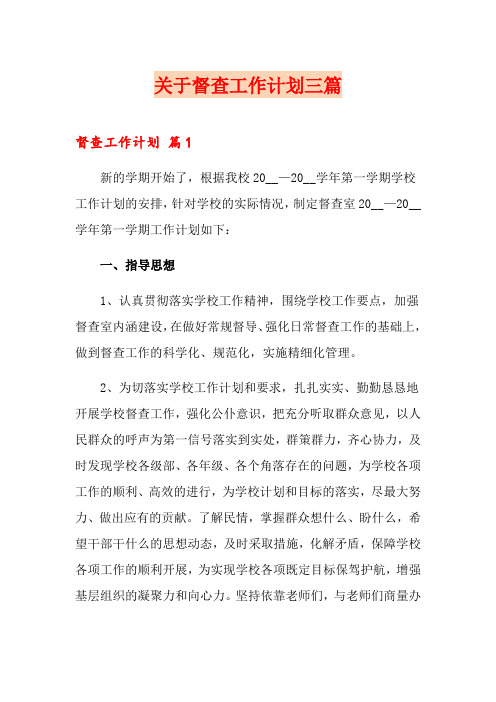 关于督查工作计划三篇

督查工作计划 篇1

新的学期开始了，根据我校20__—20__学年第一学期学校工作计划的安排，针对学校的实际情况，制定督查室20__—20__学年第一学期工作计划如下：

一、指导思想

1、认真贯彻落实学校工作精神，围绕学校工作要点，加强督查室内涵建设，在做好常规督导、强化日常督查工作的基础上，做到督查工作的科学化、规范化，实施精细化管理。

2、为切落实学校工作计划和要求，扎扎实实、勤勤恳恳地开展学校督查工作，强化公仆意识，把充分听取群众意见，以人民群众的呼声为第一信号落实到实处，群策群力，齐心协力，及时发现学校各级部、各年级、各个角落存在的问题，为学校各项工作的顺利、高效的进行，为学校计划和目标的落实，尽最大努力、做出应有的贡献。了解民情，掌握群众想什么、盼什么，希望干部干什么的思想动态，及时采取措施，化解矛盾，保障学校各项工作的顺利开展，为实现学校各项既定目标保驾护航，增强基层组织的凝聚力和向心力。坚持依靠老师们，与老师们商量办